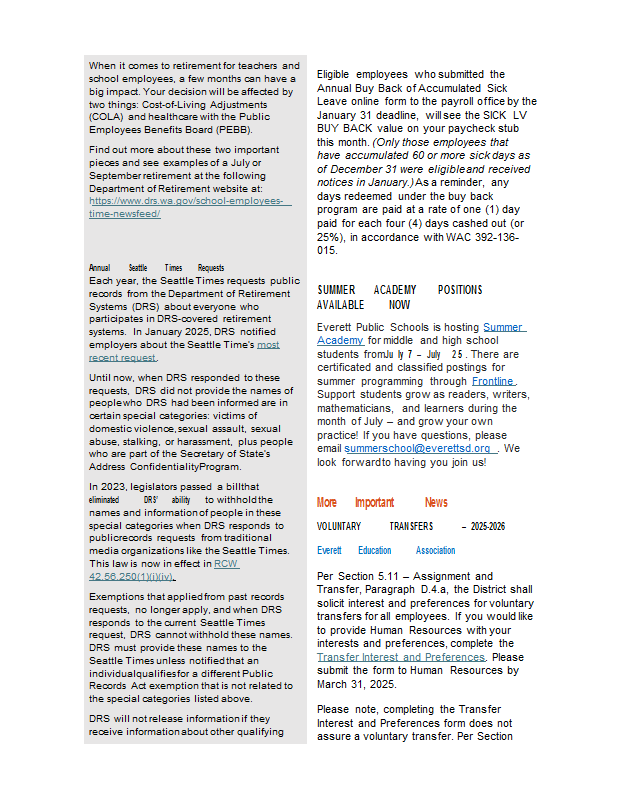 When it comes to retirement for teachers and school employees, a few months can have a big impact. Your decision will be affected by two things: Cost-of-Living Adjustments (COLA) and healthcare with the Public Employees Benefits Board (PEBB).

Find out more about these two important pieces and see examples of a July or September retirement at the following Department of Retirement website at: https://www.drs.wa.gov/school-employees-time-newsfeed/

Annual Seattle Times Requests

Each year, the Seattle Times requests public records from the Department of Retirement Systems (DRS) about everyone who participates in DRS-covered retirement systems. In January 2025, DRS notified employers about the Seattle Time's most recent request.

Until now, when DRS responded to these requests, DRS did not provide the names of people who DRS had been informed are in certain special categories: victims of domestic violence, sexual assault, sexual abuse, stalking, or harassment, plus people who are part of the Secretary of State's Address Confidentiality Program.

In 2023, legislators passed a bill that eliminated DRS' ability to withhold the names and information of people in these special categories when DRS responds to public records requests from traditional media organizations like the Seattle Times. This law is now in effect in RCW 42.56.250(1)(i)(iv).

Exemptions that applied from past records requests, no longer apply, and when DRS responds to the current Seattle Times request, DRS cannot withhold these names. DRS must provide these names to the Seattle Times unless notified that an individual qualifies for a different Public Records Act exemption that is not related to the special categories listed above.

DRS will not release information if they receive information about other qualifying

Eligible employees who submitted the Annual Buy Back of Accumulated Sick Leave online form to the payroll office by the January 31 deadline, will see the SICK LV BUY BACK value on your paycheck stub this month. (Only those employees that have accumulated 60 or more sick days as of December 31 were eligible and received notices in January.) As a reminder, any days redeemed under the buy back program are paid at a rate of one (1) day paid for each four (4) days cashed out (or 25%), in accordance with WAC 392-136-015.

SUMMER ACADEMY POSITIONS AVAILABLE NOW

Everett Public Schools is hosting Summer Academy for middle and high school students from July 7 – July 25. There are certificated and classified postings for summer programming through Frontline. Support students grow as readers, writers, mathematicians, and learners during the month of July – and grow your own practice! If you have questions, please email summerschool@everettsd.org . We look forward to having you join us!

More Important News

VOLUNTARY TRANSFERS – 2025-2026

Everett Education Association

Per Section 5.11 – Assignment and Transfer, Paragraph D.4.a, the District shall solicit interest and preferences for voluntary transfers for all employees. If you would like to provide Human Resources with your interests and preferences, complete the Transfer Interest and Preferences. Please submit the form to Human Resources by March 31, 2025.

Please note, completing the Transfer Interest and Preferences form does not assure a voluntary transfer. Per Section